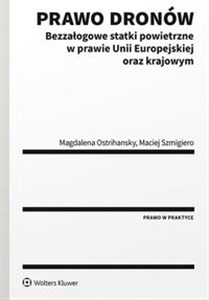 PRAWO DRONÓW
Bezzałogowe statki powietrzne w prawie Unii Europejskiej oraz krajowym

Magdalena Ostrihansky, Maciej Szmigiero

PRAWO W PRAKTYCE

Wolters Kluwer